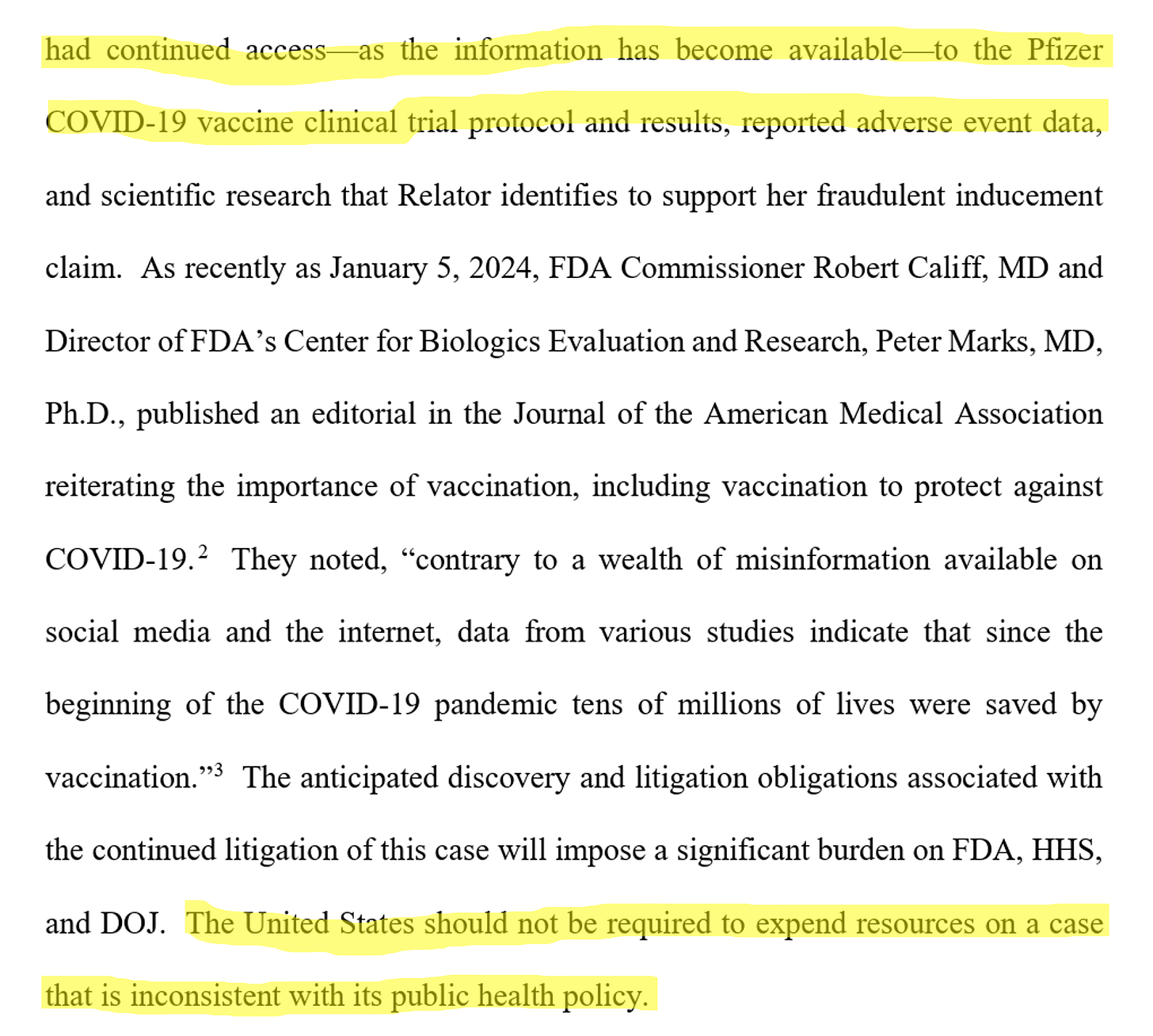 had continued access—as the information has become available—to the Pfizer COVID-19 vaccine clinical trial protocol and results, reported adverse event data, and scientific research that Relator identifies to support her fraudulent inducement claim. As recently as January 5, 2024, FDA Commissioner Robert Califf, MD and Director of FDA's Center for Biologics Evaluation and Research, Peter Marks, MD, Ph.D., published an editorial in the Journal of the American Medical Association reiterating the importance of vaccination, including vaccination to protect against COVID-19.$^2$ They noted, "contrary to a wealth of misinformation available on social media and the internet, data from various studies indicate that since the beginning of the COVID-19 pandemic tens of millions of lives were saved by vaccination."$^3$ The anticipated discovery and litigation obligations associated with the continued litigation of this case will impose a significant burden on FDA, HHS, and DOJ. The United States should not be required to expend resources on a case that is inconsistent with its public health policy.